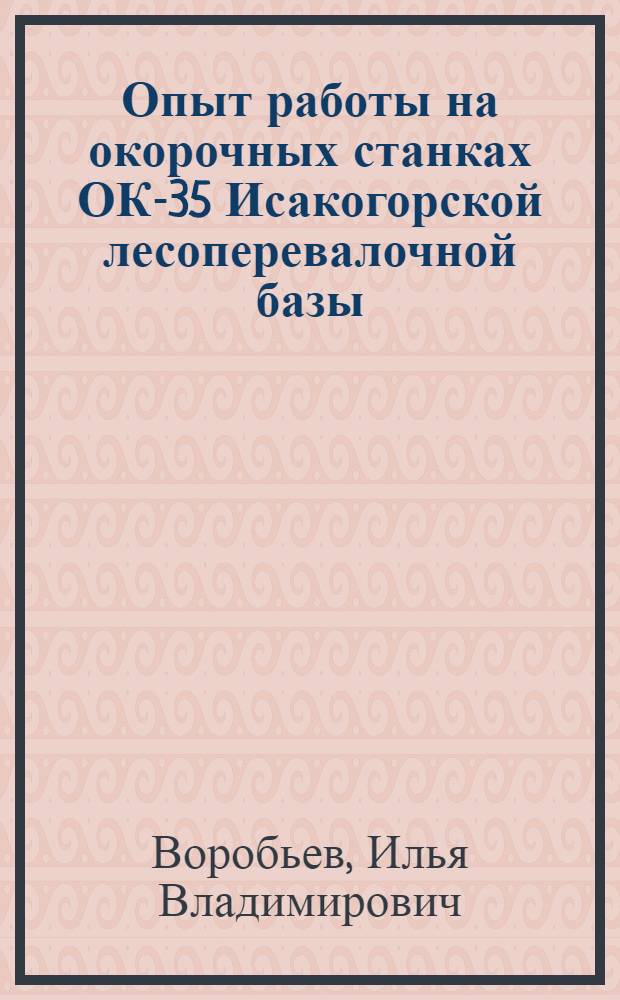 Опыт работы на окорочных станках ОК-35 Исакогорской лесоперевалочной базы

Воробьев, Илья Владимирович